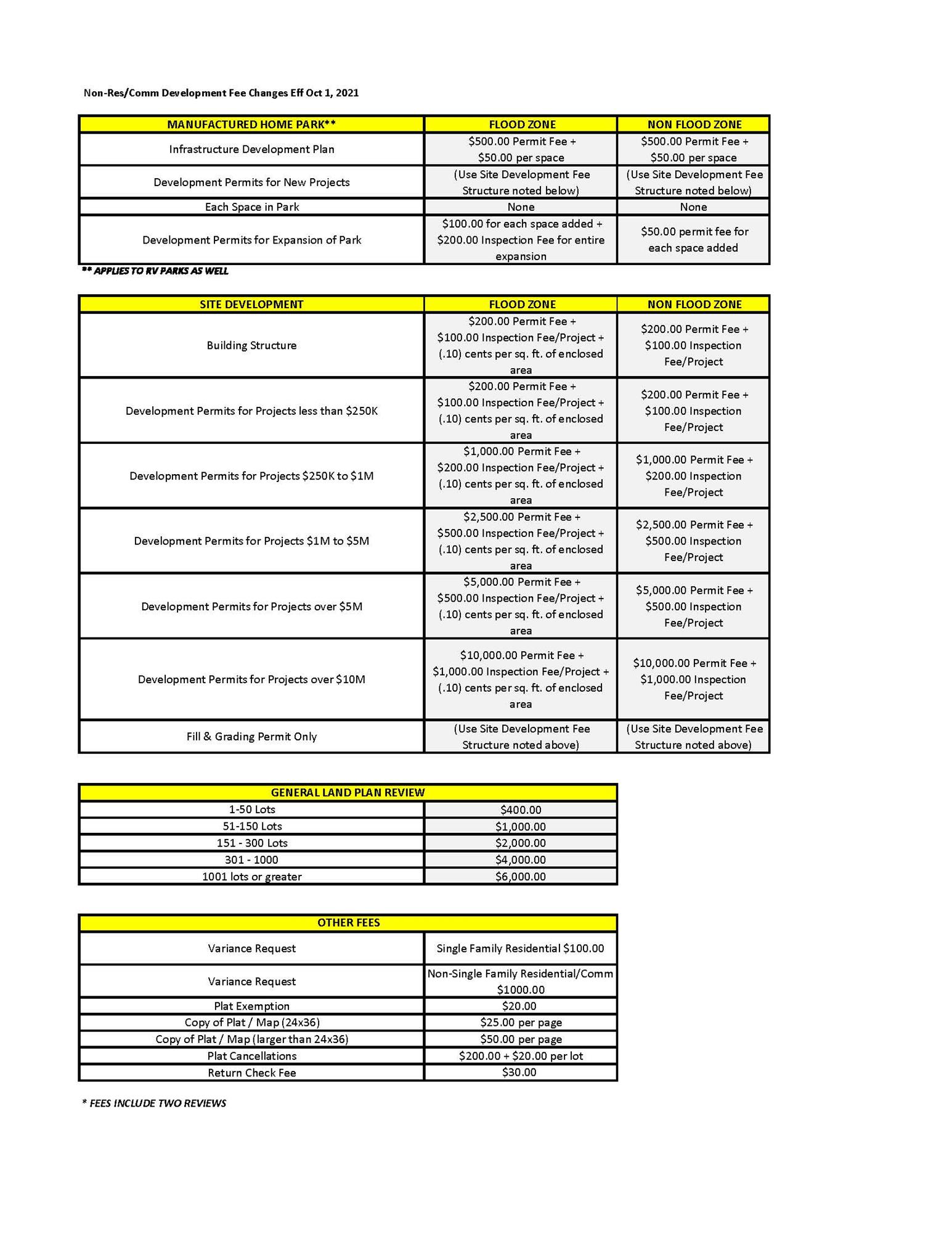 Non-Res/Comm Development Fee Changes Eff Oct 1, 2021

| MANUFACTURED HOME PARK** | FLOOD ZONE | NON FLOOD ZONE |
|---|---|---|
| Infrastructure Development Plan | \$500.00 Permit Fee + \$50.00 per space | \$500.00 Permit Fee + \$50.00 per space |
| Development Permits for New Projects | (Use Site Development Fee Structure noted below) | (Use Site Development Fee Structure noted below) |
| Each Space in Park | None | None |
| Development Permits for Expansion of Park | \$100.00 for each space added + \$200.00 Inspection Fee for entire expansion | \$50.00 permit fee for each space added |

** APPLIES TO RV PARKS AS WELL

| SITE DEVELOPMENT | FLOOD ZONE | NON FLOOD ZONE |
|---|---|---|
| Building Structure | \$200.00 Permit Fee + \$100.00 Inspection Fee/Project + (.10) cents per sq. ft. of enclosed area | \$200.00 Permit Fee + \$100.00 Inspection Fee/Project |
| Development Permits for Projects less than \$250K | \$200.00 Permit Fee + \$100.00 Inspection Fee/Project + (.10) cents per sq. ft. of enclosed area | \$200.00 Permit Fee + \$100.00 Inspection Fee/Project |
| Development Permits for Projects \$250K to \$1M | \$1,000.00 Permit Fee + \$200.00 Inspection Fee/Project + (.10) cents per sq. ft. of enclosed area | \$1,000.00 Permit Fee + \$200.00 Inspection Fee/Project |
| Development Permits for Projects \$1M to \$5M | \$2,500.00 Permit Fee + \$500.00 Inspection Fee/Project + (.10) cents per sq. ft. of enclosed area | \$2,500.00 Permit Fee + \$500.00 Inspection Fee/Project |
| Development Permits for Projects over \$5M | \$5,000.00 Permit Fee + \$500.00 Inspection Fee/Project + (.10) cents per sq. ft. of enclosed area | \$5,000.00 Permit Fee + \$500.00 Inspection Fee/Project |
| Development Permits for Projects over \$10M | \$10,000.00 Permit Fee + \$1,000.00 Inspection Fee/Project + (.10) cents per sq. ft. of enclosed area | \$10,000.00 Permit Fee + \$1,000.00 Inspection Fee/Project |
| Fill & Grading Permit Only | (Use Site Development Fee Structure noted above) | (Use Site Development Fee Structure noted above) |

| GENERAL LAND PLAN REVIEW | |
|---|---|
| 1-50 Lots | \$400.00 |
| 51-150 Lots | \$1,000.00 |
| 151 - 300 Lots | \$2,000.00 |
| 301 - 1000 | \$4,000.00 |
| 1001 lots or greater | \$6,000.00 |

| OTHER FEES | |
|---|---|
| Variance Request | Single Family Residential \$100.00 |
| Variance Request | Non-Single Family Residential/Comm \$1000.00 |
| Plat Exemption | \$20.00 |
| Copy of Plat / Map (24x36) | \$25.00 per page |
| Copy of Plat / Map (larger than 24x36) | \$50.00 per page |
| Plat Cancellations | \$200.00 + \$20.00 per lot |
| Return Check Fee | \$30.00 |

* FEES INCLUDE TWO REVIEWS